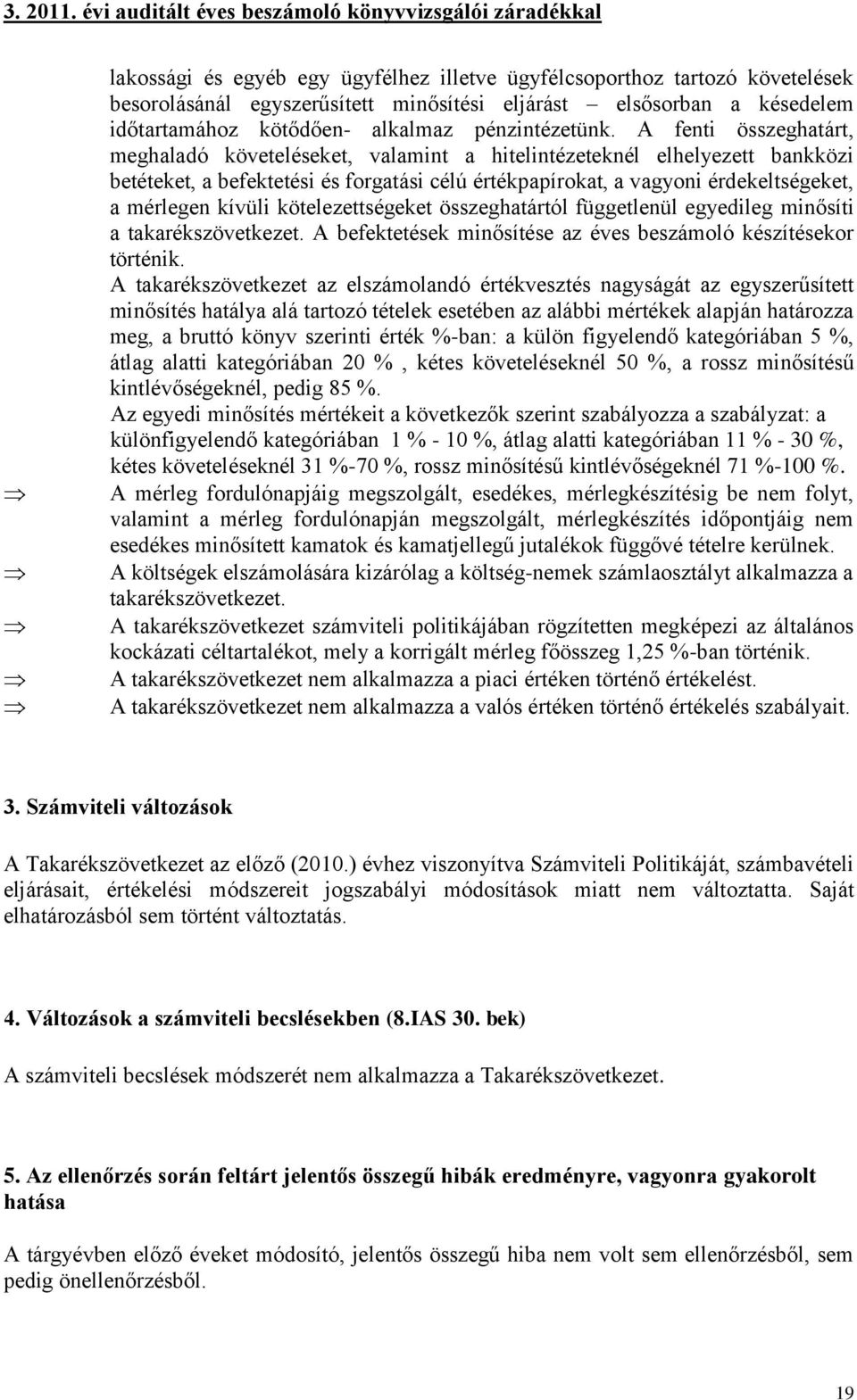 3. 2011. évi auditált éves beszámoló könyvvizsgálói záradékkal

lakossági és egyéb egy ügyfélhez illetve ügyfélcsoporthoz tartozó követelések besorolásánál egyszerűsített minősítési eljárást – elsősorban a késedelem időtartamához kötődően- alkalmaz pénzintézetünk. A fenti összeghatárt, meghaladó követeléseket, valamint a hitelintézeteknél elhelyezett bankközi betéteket, a befektetési és forgatási célú értékpapírokat, a vagyoni érdekeltségeket, a mérlegen kívüli kötelezettségeket összeghatártól függetlenül egyedileg minősíti a takarékszövetkezet. A befektetések minősítése az éves beszámoló készítésekor történik.

A takarékszövetkezet az elszámolandó értékvesztés nagyságát az egyszerűsített minősítés hatálya alá tartozó tételek esetében az alábbi mértékek alapján határozza meg, a bruttó könyv szerinti érték %-ban: a külön figyelendő kategóriában 5 %, átlag alatti kategóriában 20 % , kétes követeléseknél 50 %, a rossz minősítésű kintlévőségeknél, pedig 85 %.

Az egyedi minősítés mértékeit a következők szerint szabályozza a szabályzat: a különfigyelendő kategóriában 1 % - 10 %, átlag alatti kategóriában 11 % - 30 %, kétes követeléseknél 31 %-70 %, rossz minősítésű kintlévőségeknél 71 %-100 %.

⇒ A mérleg fordulónapjáig megszolgált, esedékes, mérlegkészítésig be nem folyt, valamint a mérleg fordulónapján megszolgált, mérlegkészítés időpontjáig nem esedékes minősített kamatok és kamatjellegű jutalékok függővé tételre kerülnek.

⇒ A költségek elszámolására kizárólag a költség-nemek számlaosztályt alkalmazza a takarékszövetkezet.

⇒ A takarékszövetkezet számviteli politikájában rögzítetten megképezi az általános kockázati céltartalékot, mely a korrigált mérleg főösszeg 1,25 %-ban történik.

⇒ A takarékszövetkezet nem alkalmazza a piaci értéken történő értékelést.

⇒ A takarékszövetkezet nem alkalmazza a valós értéken történő értékelés szabályait.

3. Számviteli változások

A Takarékszövetkezet az előző (2010.) évhez viszonyítva Számviteli Politikáját, számbavételi eljárásait, értékelési módszereit jogszabályi módosítások miatt nem változtatta. Saját elhatározásból sem történt változtatás.

4. Változások a számviteli becslésekben (8.IAS 30. bek)

A számviteli becslések módszerét nem alkalmazza a Takarékszövetkezet.

5. Az ellenőrzés során feltárt jelentős összegű hibák eredményre, vagyonra gyakorolt hatása

A tárgyévben előző éveket módosító, jelentős összegű hiba nem volt sem ellenőrzésből, sem pedig önellenőrzésből.

19